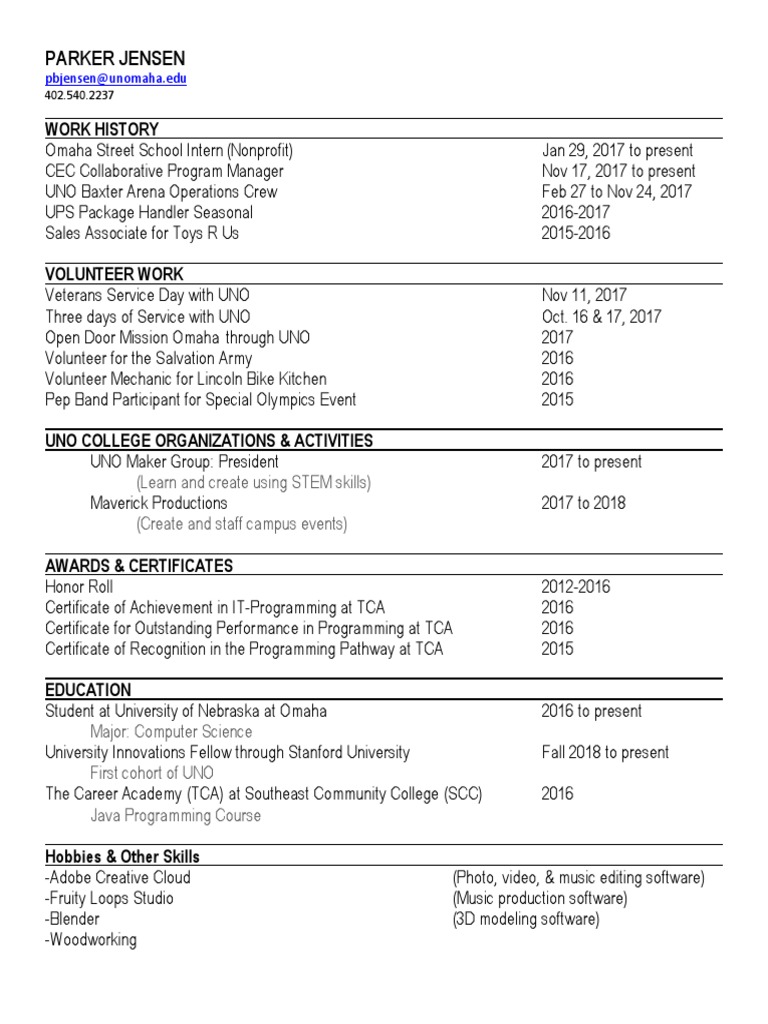 PARKER JENSEN
pbjensen@unomaha.edu
402.540.2237

WORK HISTORY

| | |
|---|---|
| Omaha Street School Intern (Nonprofit) | Jan 29, 2017 to present |
| CEC Collaborative Program Manager | Nov 17, 2017 to present |
| UNO Baxter Arena Operations Crew | Feb 27 to Nov 24, 2017 |
| UPS Package Handler Seasonal | 2016-2017 |
| Sales Associate for Toys R Us | 2015-2016 |

VOLUNTEER WORK

| | |
|---|---|
| Veterans Service Day with UNO | Nov 11, 2017 |
| Three days of Service with UNO | Oct. 16 & 17, 2017 |
| Open Door Mission Omaha through UNO | 2017 |
| Volunteer for the Salvation Army | 2016 |
| Volunteer Mechanic for Lincoln Bike Kitchen | 2016 |
| Pep Band Participant for Special Olympics Event | 2015 |

UNO COLLEGE ORGANIZATIONS & ACTIVITIES

| | |
|---|---|
| UNO Maker Group: President | 2017 to present |
| (Learn and create using STEM skills) | |
| Maverick Productions | 2017 to 2018 |
| (Create and staff campus events) | |

AWARDS & CERTIFICATES

| | |
|---|---|
| Honor Roll | 2012-2016 |
| Certificate of Achievement in IT-Programming at TCA | 2016 |
| Certificate for Outstanding Performance in Programming at TCA | 2016 |
| Certificate of Recognition in the Programming Pathway at TCA | 2015 |

EDUCATION

| | |
|---|---|
| Student at University of Nebraska at Omaha | 2016 to present |
| Major: Computer Science | |
| University Innovations Fellow through Stanford University | Fall 2018 to present |
| First cohort of UNO | |
| The Career Academy (TCA) at Southeast Community College (SCC) | 2016 |
| Java Programming Course | |

Hobbies & Other Skills

| | |
|---|---|
| -Adobe Creative Cloud | (Photo, video, & music editing software) |
| -Fruity Loops Studio | (Music production software) |
| -Blender | (3D modeling software) |
| -Woodworking | |